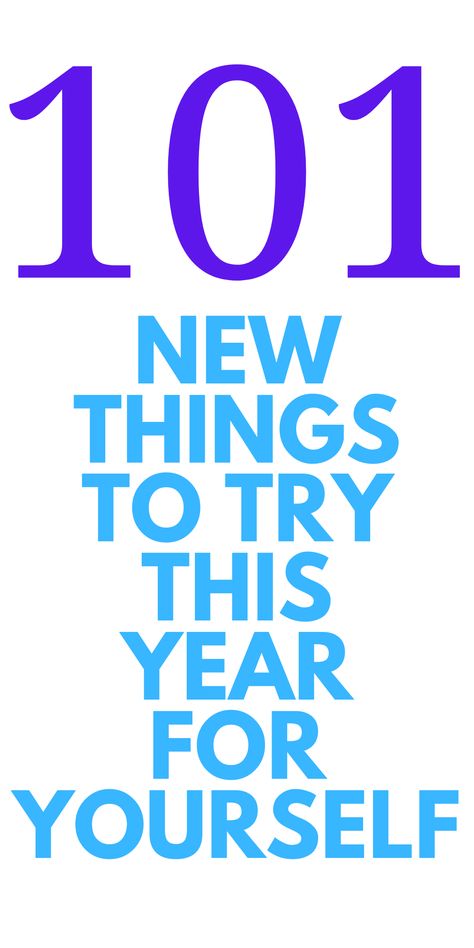 101

NEW THINGS TO TRY THIS YEAR FOR YOURSELF